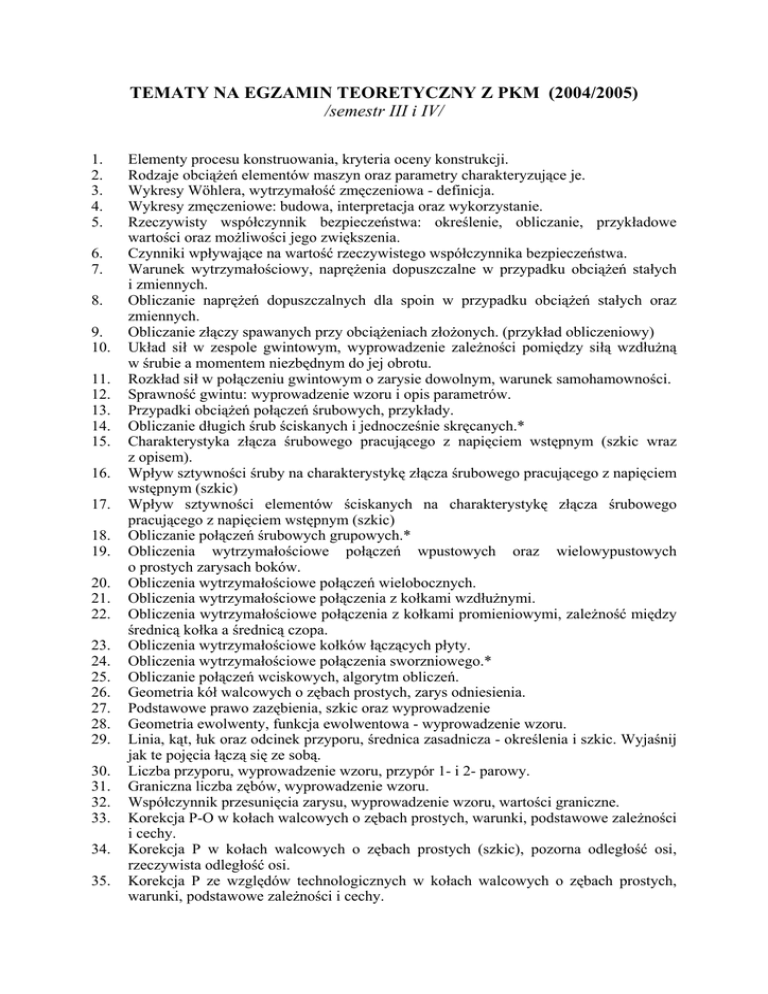 TEMATY NA EGZAMIN TEORETYCZNY Z PKM (2004/2005)
/semestr III i IV/

1. Elementy procesu konstruowania, kryteria oceny konstrukcji.
2. Rodzaje obciążeń elementów maszyn oraz parametry charakteryzujące je.
3. Wykresy Wöhlera, wytrzymałość zmęczeniowa - definicja.
4. Wykresy zmęczeniowe: budowa, interpretacja oraz wykorzystanie.
5. Rzeczywisty współczynnik bezpieczeństwa: określenie, obliczanie, przykładowe wartości oraz możliwości jego zwiększenia.
6. Czynniki wpływające na wartość rzeczywistego współczynnika bezpieczeństwa.
7. Warunek wytrzymałościowy, naprężenia dopuszczalne w przypadku obciążeń stałych i zmiennych.
8. Obliczanie naprężeń dopuszczalnych dla spoin w przypadku obciążeń stałych oraz zmiennych.
9. Obliczanie złączy spawanych przy obciążeniach złożonych. (przykład obliczeniowy)
10. Układ sił w zespole gwintowym, wyprowadzenie zależności pomiędzy siłą wzdłużną w śrubie a momentem niezbędnym do jej obrotu.
11. Rozkład sił w połączeniu gwintowym o zarysie dowolnym, warunek samohamowności.
12. Sprawność gwintu: wyprowadzenie wzoru i opis parametrów.
13. Przypadki obciążeń połączeń śrubowych, przykłady.
14. Obliczanie długich śrub ściskanych i jednocześnie skręcanych.*
15. Charakterystyka złącza śrubowego pracującego z napięciem wstępnym (szkic wraz z opisem).
16. Wpływ sztywności śruby na charakterystykę złącza śrubowego pracującego z napięciem wstępnym (szkic)
17. Wpływ sztywności elementów ściskanych na charakterystykę złącza śrubowego pracującego z napięciem wstępnym (szkic)
18. Obliczanie połączeń śrubowych grupowych.*
19. Obliczenia wytrzymałościowe połączeń wpustowych oraz wielowypustowych o prostych zarysach boków.
20. Obliczenia wytrzymałościowe połączeń wielobocznych.
21. Obliczenia wytrzymałościowe połączenia z kołkami wzdłużnymi.
22. Obliczenia wytrzymałościowe połączenia z kołkami promieniowymi, zależność między średnicą kołka a średnicą czopa.
23. Obliczenia wytrzymałościowe kołków łączących płyty.
24. Obliczenia wytrzymałościowe połączenia sworzniowego.*
25. Obliczanie połączeń wciskowych, algorytm obliczeń.
26. Geometria kół walcowych o zębach prostych, zarys odniesienia.
27. Podstawowe prawo zazębienia, szkic oraz wyprowadzenie
28. Geometria ewolwenty, funkcja ewolwentowa - wyprowadzenie wzoru.
29. Linia, kąt, łuk oraz odcinek przyporu, średnica zasadnicza - określenia i szkic. Wyjaśnij jak te pojęcia łączą się ze sobą.
30. Liczba przyporu, wyprowadzenie wzoru, przypór 1- i 2- parowy.
31. Graniczna liczba zębów, wyprowadzenie wzoru.
32. Współczynnik przesunięcia zarysu, wyprowadzenie wzoru, wartości graniczne.
33. Korekcja P-O w kołach walcowych o zębach prostych, warunki, podstawowe zależności i cechy.
34. Korekcja P w kołach walcowych o zębach prostych (szkic), pozorna odległość osi, rzeczywista odległość osi.
35. Korekcja P ze względów technologicznych w kołach walcowych o zębach prostych, warunki, podstawowe zależności i cechy.